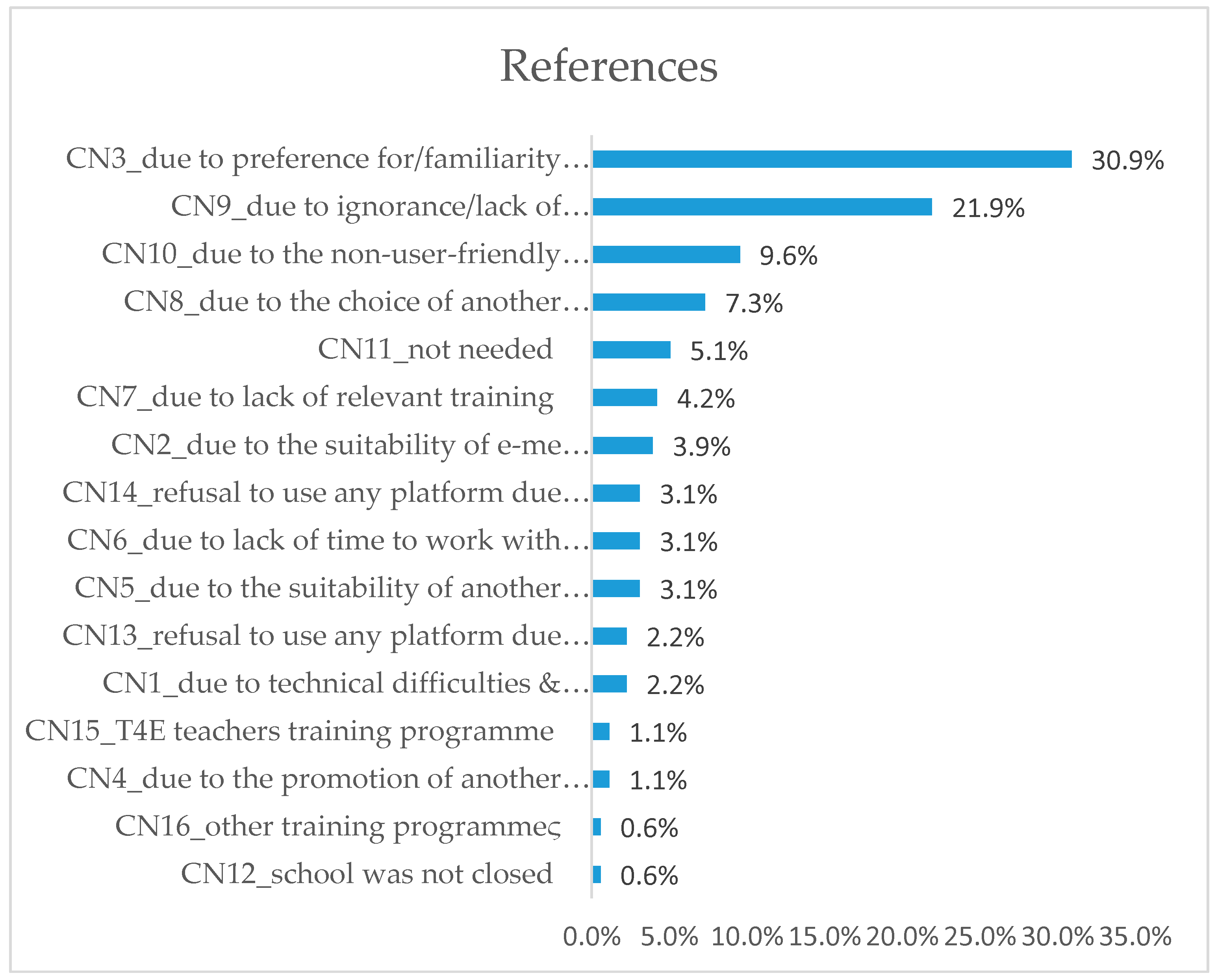 References

CN3_due to preference for/familiarity… 30.9%
CN9_due to ignorance/lack of… 21.9%
CN10_due to the non-user-friendly… 9.6%
CN8_due to the choice of another… 7.3%
CN11_not needed 5.1%
CN7_due to lack of relevant training 4.2%
CN2_due to the suitability of e-me… 3.9%
CN14_refusal to use any platform due… 3.1%
CN6_due to lack of time to work with… 3.1%
CN5_due to the suitability of another… 3.1%
CN13_refusal to use any platform due… 2.2%
CN1_due to technical difficulties &… 2.2%
CN15_T4E teachers training programme 1.1%
CN4_due to the promotion of another… 1.1%
CN16_other training programmeς 0.6%
CN12_school was not closed 0.6%

0.0% 5.0% 10.0% 15.0% 20.0% 25.0% 30.0% 35.0%